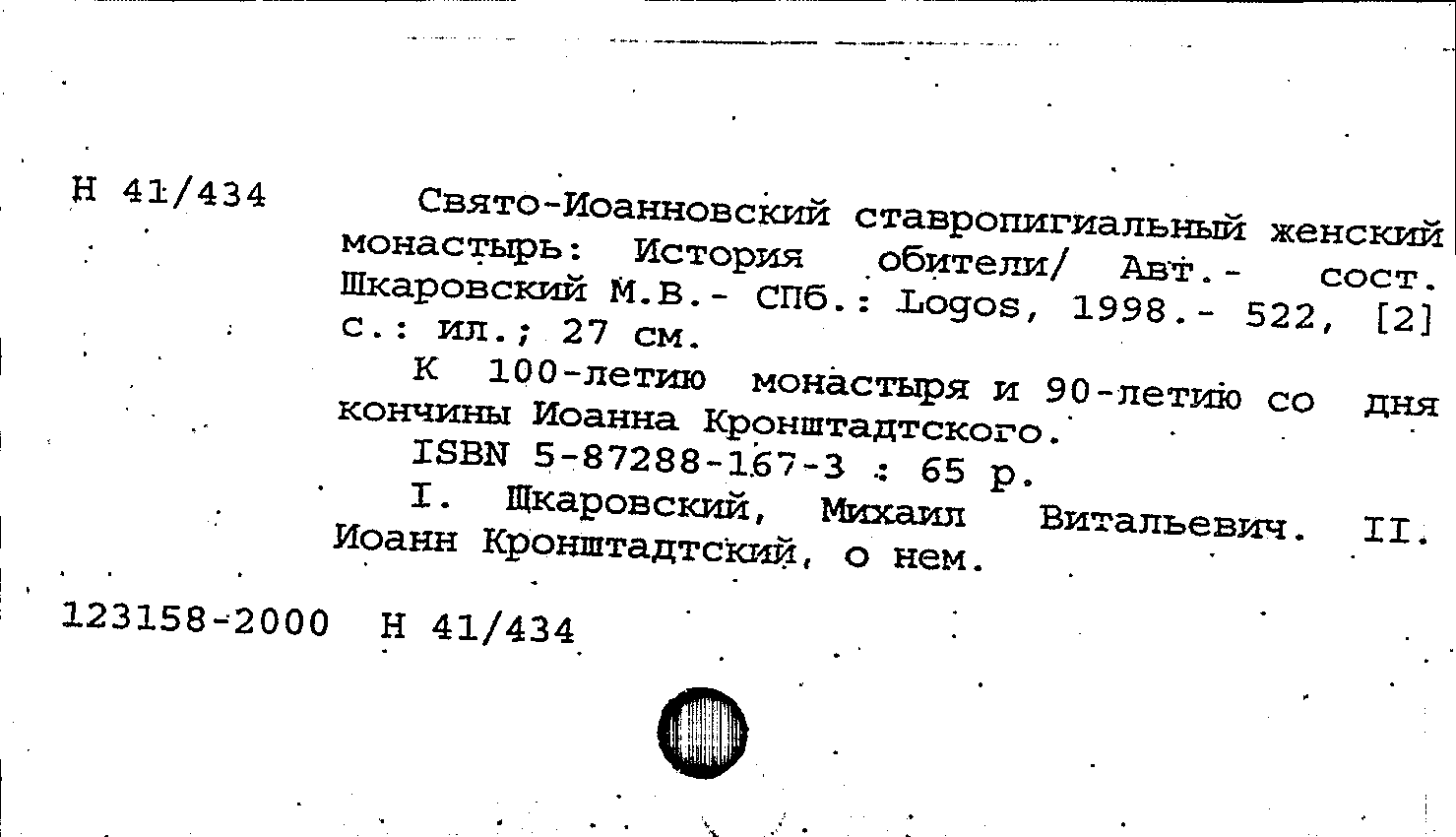 Н 41/434

Свято-Иоанновский ставропигиальный женский монастырь: История обители/ Авт.- сост. Шкаровский М.В.- СПб.: Logos, 1998.- 522, [2] с.: ил.; 27 см.

К 100-летию монастыря и 90-летию со дня кончины Иоанна Кронштадтского.

ISBN 5-87288-167-3 : 65 р.

I. Шкаровский, Михаил Витальевич. II. Иоанн Кронштадтский, о нем.

123158-2000 Н 41/434